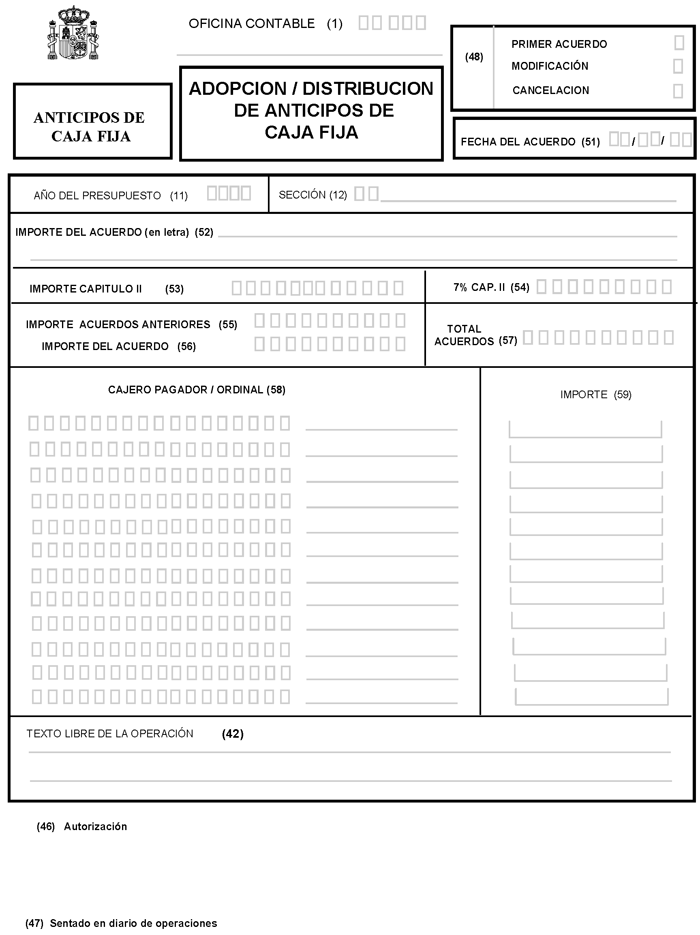 OFICINA CONTABLE (1)

(48) PRIMER ACUERDO
MODIFICACIÓN
CANCELACION

ANTICIPOS DE CAJA FIJA

ADOPCION / DISTRIBUCION DE ANTICIPOS DE CAJA FIJA

FECHA DEL ACUERDO (51) / /

AÑO DEL PRESUPUESTO (11)

SECCIÓN (12)

IMPORTE DEL ACUERDO (en letra) (52)

IMPORTE CAPITULO II (53)

7% CAP. II (54)

IMPORTE ACUERDOS ANTERIORES (55)

IMPORTE DEL ACUERDO (56)

TOTAL ACUERDOS (57)

CAJERO PAGADOR / ORDINAL (58)

IMPORTE (59)

TEXTO LIBRE DE LA OPERACIÓN (42)

(46) Autorización

(47) Sentado en diario de operaciones